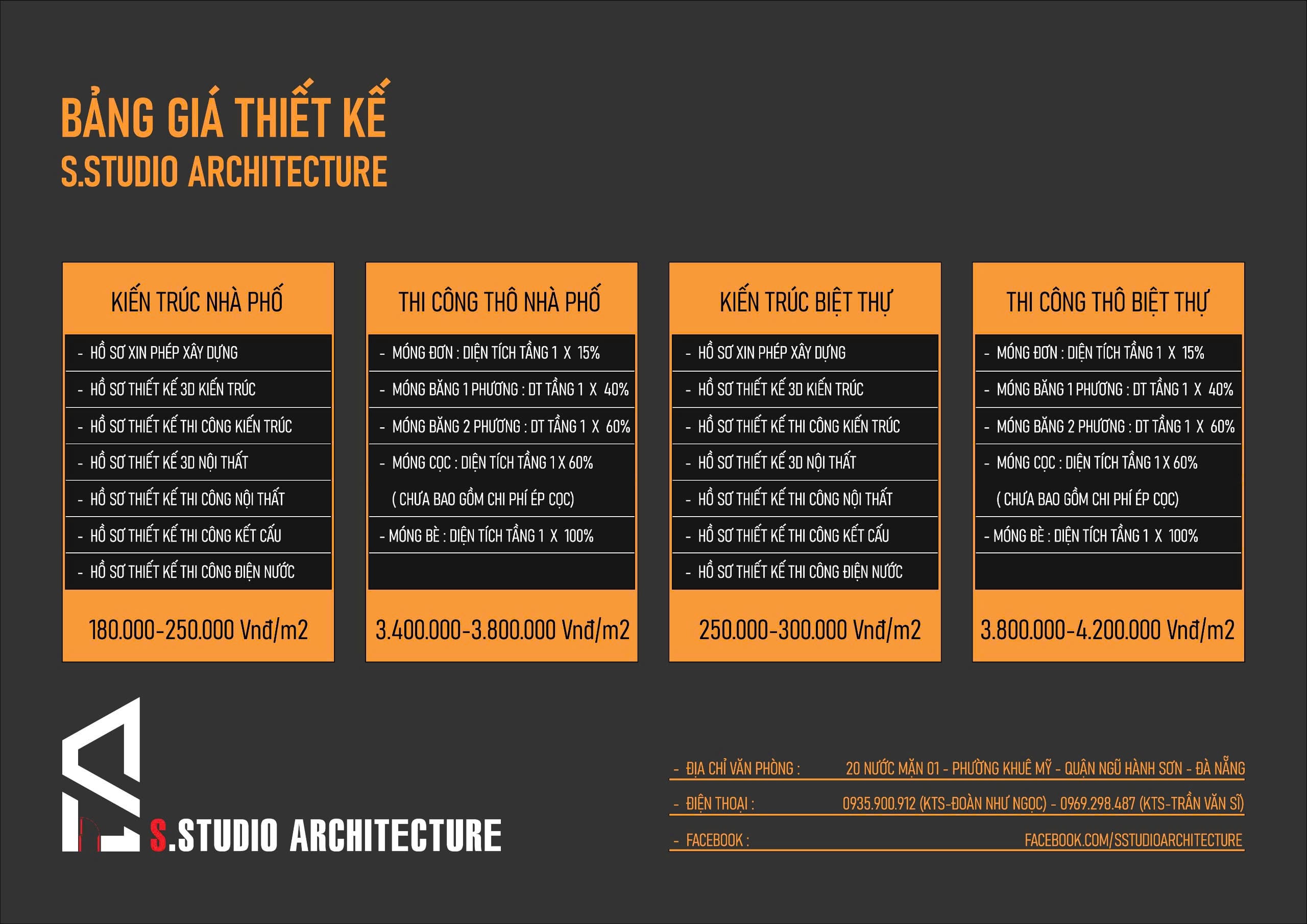 BẢNG GIÁ THIẾT KẾ
S.STUDIO ARCHITECTURE

KIẾN TRÚC NHÀ PHỐ

- HỒ SƠ XIN PHÉP XÂY DỰNG
- HỒ SƠ THIẾT KẾ 3D KIẾN TRÚC
- HỒ SƠ THIẾT KẾ THI CÔNG KIẾN TRÚC
- HỒ SƠ THIẾT KẾ 3D NỘI THẤT
- HỒ SƠ THIẾT KẾ THI CÔNG NỘI THẤT
- HỒ SƠ THIẾT KẾ THI CÔNG KẾT CẤU
- HỒ SƠ THIẾT KẾ THI CÔNG ĐIỆN NƯỚC

180.000-250.000 Vnđ/m2

THI CÔNG THÔ NHÀ PHỐ

- MÓNG ĐƠN : DIỆN TÍCH TẦNG 1 X 15%
- MÓNG BĂNG 1 PHƯƠNG : DT TẦNG 1 X 40%
- MÓNG BĂNG 2 PHƯƠNG : DT TẦNG 1 X 60%
- MÓNG CỌC : DIỆN TÍCH TẦNG 1 X 60%
( CHƯA BAO GỒM CHI PHÍ ÉP CỌC)
- MÓNG BÈ : DIỆN TÍCH TẦNG 1 X 100%

3.400.000-3.800.000 Vnđ/m2

KIẾN TRÚC BIỆT THỰ

- HỒ SƠ XIN PHÉP XÂY DỰNG
- HỒ SƠ THIẾT KẾ 3D KIẾN TRÚC
- HỒ SƠ THIẾT KẾ THI CÔNG KIẾN TRÚC
- HỒ SƠ THIẾT KẾ 3D NỘI THẤT
- HỒ SƠ THIẾT KẾ THI CÔNG NỘI THẤT
- HỒ SƠ THIẾT KẾ THI CÔNG KẾT CẤU
- HỒ SƠ THIẾT KẾ THI CÔNG ĐIỆN NƯỚC

250.000-300.000 Vnđ/m2

THI CÔNG THÔ BIỆT THỰ

- MÓNG ĐƠN : DIỆN TÍCH TẦNG 1 X 15%
- MÓNG BĂNG 1 PHƯƠNG : DT TẦNG 1 X 40%
- MÓNG BĂNG 2 PHƯƠNG : DT TẦNG 1 X 60%
- MÓNG CỌC : DIỆN TÍCH TẦNG 1 X 60%
( CHƯA BAO GỒM CHI PHÍ ÉP CỌC)
- MÓNG BÈ : DIỆN TÍCH TẦNG 1 X 100%

3.800.000-4.200.000 Vnđ/m2

S.STUDIO ARCHITECTURE

- ĐỊA CHỈ VĂN PHÒNG : 20 NƯỚC MẶN 01 - PHƯỜNG KHUÊ MỸ - QUẬN NGŨ HÀNH SƠN - ĐÀ NẴNG
- ĐIỆN THOẠI : 0935.900.912 (KTS-ĐOÀN NHƯ NGỌC) - 0969.298.487 (KTS-TRẦN VĂN SĨ)
- FACEBOOK : FACEBOOK.COM/SSTUDIOARCHITECTURE